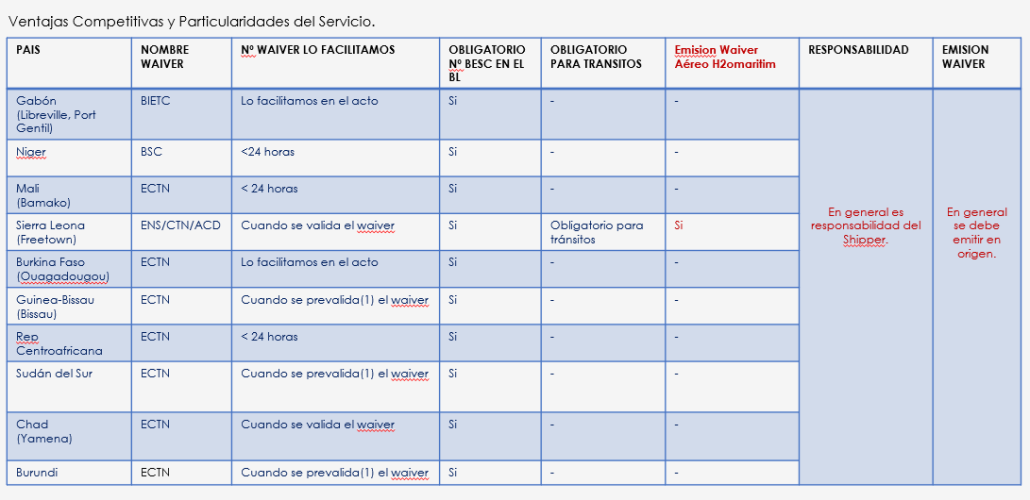 Ventajas Competitivas y Particularidades del Servicio.

| PAIS | NOMBRE WAIVER | Nº WAIVER LO FACILITAMOS | OBLIGATORIO Nº BESC EN EL BL | OBLIGATORIO PARA TRANSITOS | Emision Waiver Aéreo H2omaritim | RESPONSABILIDAD | EMISION WAIVER |
|---|---|---|---|---|---|---|---|
| Gabón (Libreville, Port Gentil) | BIETC | Lo facilitamos en el acto | Si | - | - | En general es responsabilidad del Shipper. | En general se debe emitir en origen. |
| Niger | BSC | <24 horas | Si | - | - | | |
| Mali (Bamako) | ECTN | < 24 horas | Si | - | - | | |
| Sierra Leona (Freetown) | ENS/CTN/ACD | Cuando se valida el waiver | Si | Obligatorio para tránsitos | Si | | |
| Burkina Faso (Ouagadougou) | ECTN | Lo facilitamos en el acto | Si | - | - | | |
| Guinea-Bissau (Bissau) | ECTN | Cuando se prevalida(1) el waiver | Si | - | - | | |
| Rep Centroafricana | ECTN | < 24 horas | Si | - | - | | |
| Sudán del Sur | ECTN | Cuando se prevalida(1) el waiver | Si | - | - | | |
| Chad (Yamena) | ECTN | Cuando se valida el waiver | Si | - | - | | |
| Burundi | ECTN | Cuando se prevalida(1) el waiver | Si | - | - | | |